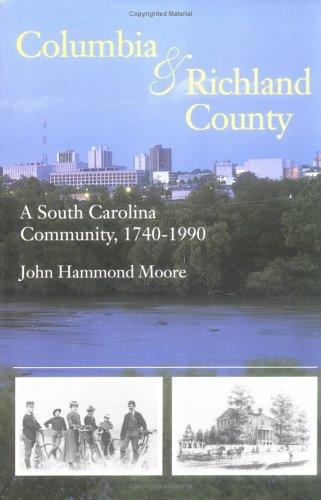 Copyrighted Material

Columbia & Richland County

A South Carolina Community, 1740-1990

John Hammond Moore